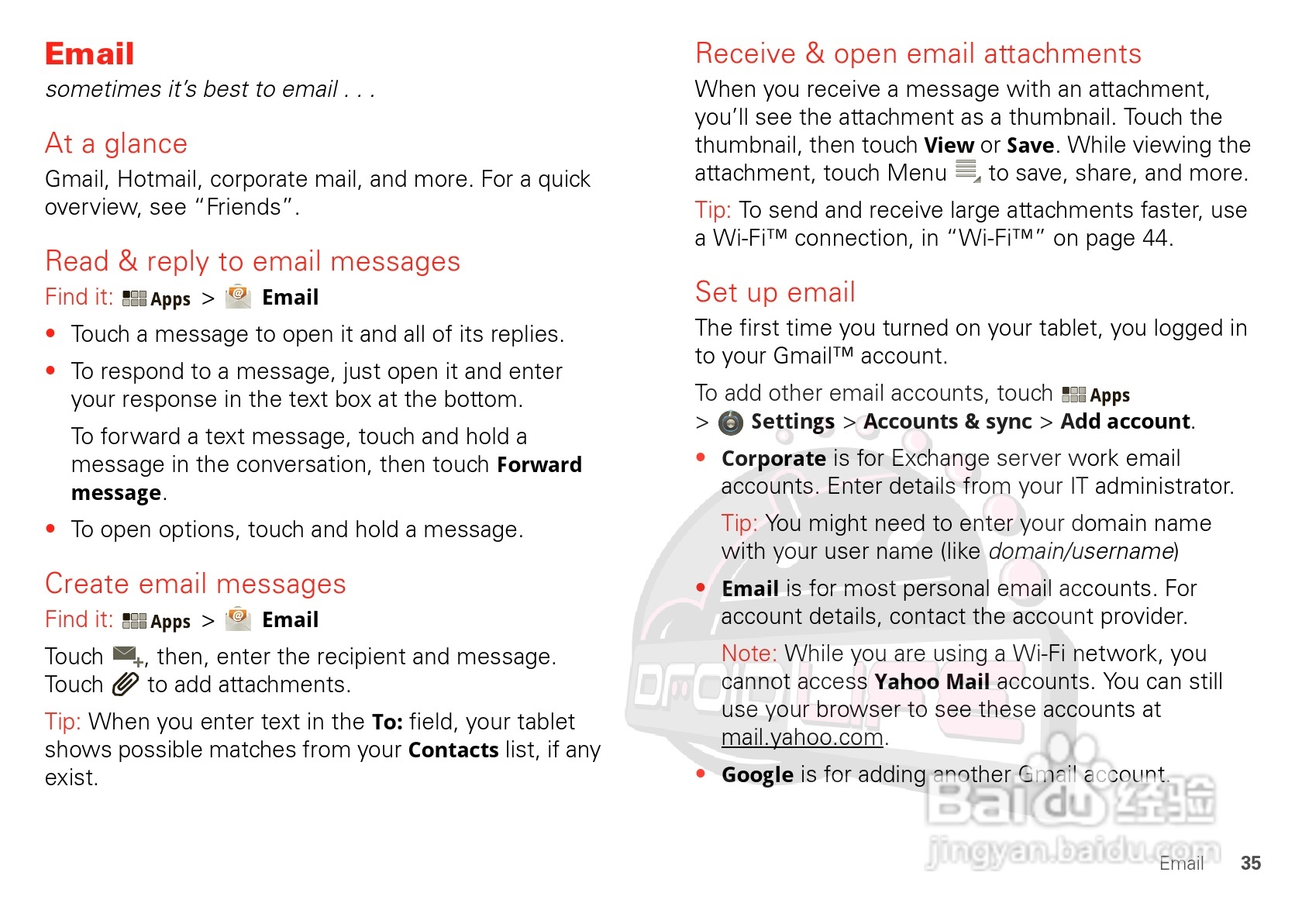 Email
sometimes it's best to email . . .

At a glance
Gmail, Hotmail, corporate mail, and more. For a quick overview, see "Friends".

Read & reply to email messages
Find it: Apps > Email

• Touch a message to open it and all of its replies.
• To respond to a message, just open it and enter your response in the text box at the bottom.
To forward a text message, touch and hold a message in the conversation, then touch Forward message.
• To open options, touch and hold a message.

Create email messages
Find it: Apps > Email

Touch , then, enter the recipient and message. Touch to add attachments.

Tip: When you enter text in the To: field, your tablet shows possible matches from your Contacts list, if any exist.

Receive & open email attachments
When you receive a message with an attachment, you'll see the attachment as a thumbnail. Touch the thumbnail, then touch View or Save. While viewing the attachment, touch Menu to save, share, and more.

Tip: To send and receive large attachments faster, use a Wi-Fi™ connection, in "Wi-Fi™" on page 44.

Set up email
The first time you turned on your tablet, you logged in to your Gmail™ account.

To add other email accounts, touch Apps > Settings > Accounts & sync > Add account.

• Corporate is for Exchange server work email accounts. Enter details from your IT administrator.
Tip: You might need to enter your domain name with your user name (like domain/username)
• Email is for most personal email accounts. For account details, contact the account provider.
Note: While you are using a Wi-Fi network, you cannot access Yahoo Mail accounts. You can still use your browser to see these accounts at mail.yahoo.com.
• Google is for adding another Gmail account.

DROID LIFE
Baidu 经验
jingyan.baidu.com

Email 35